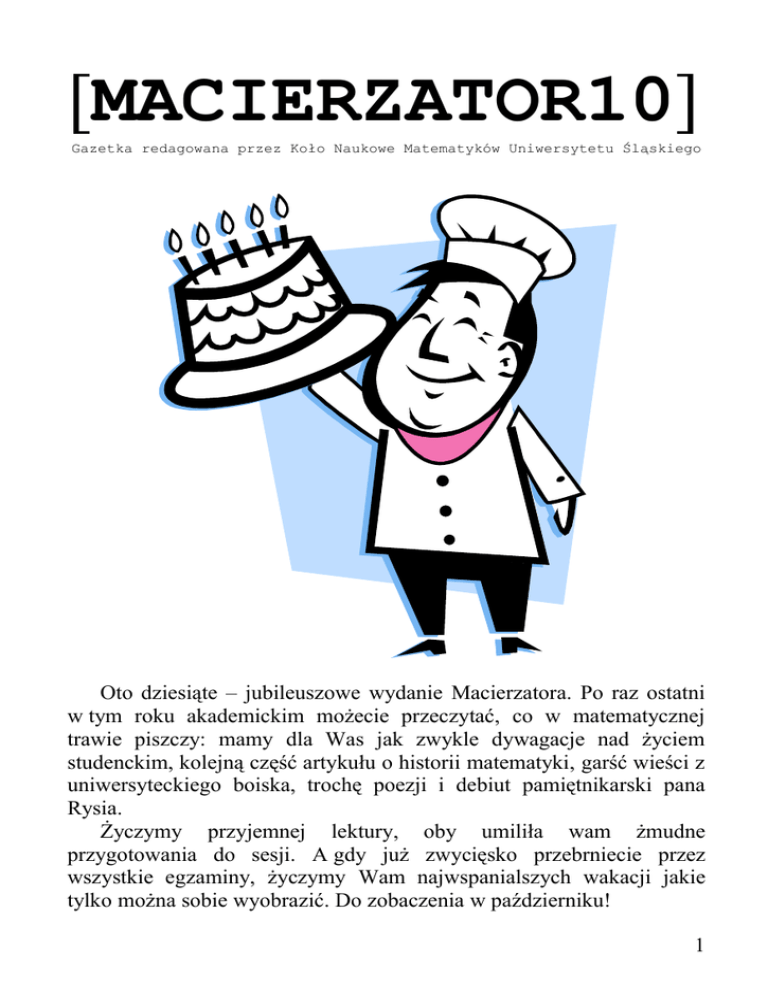 [MACIERZATOR10]
Gazetka redagowana przez Koło Naukowe Matematyków Uniwersytetu Śląskiego

Oto dziesiąte – jubileuszowe wydanie Macierzatora. Po raz ostatni w tym roku akademickim możecie przeczytać, co w matematycznej trawie piszczy: mamy dla Was jak zwykle dywagacje nad życiem studenckim, kolejną część artykułu o historii matematyki, garść wieści z uniwersyteckiego boiska, trochę poezji i debiut pamiętnikarski pana Rysia.
Życzymy przyjemnej lektury, oby umiliła wam żmudne przygotowania do sesji. A gdy już zwycięsko przebrniecie przez wszystkie egzaminy, życzymy Wam najwspanialszych wakacji jakie tylko można sobie wyobrazić. Do zobaczenia w październiku!

1